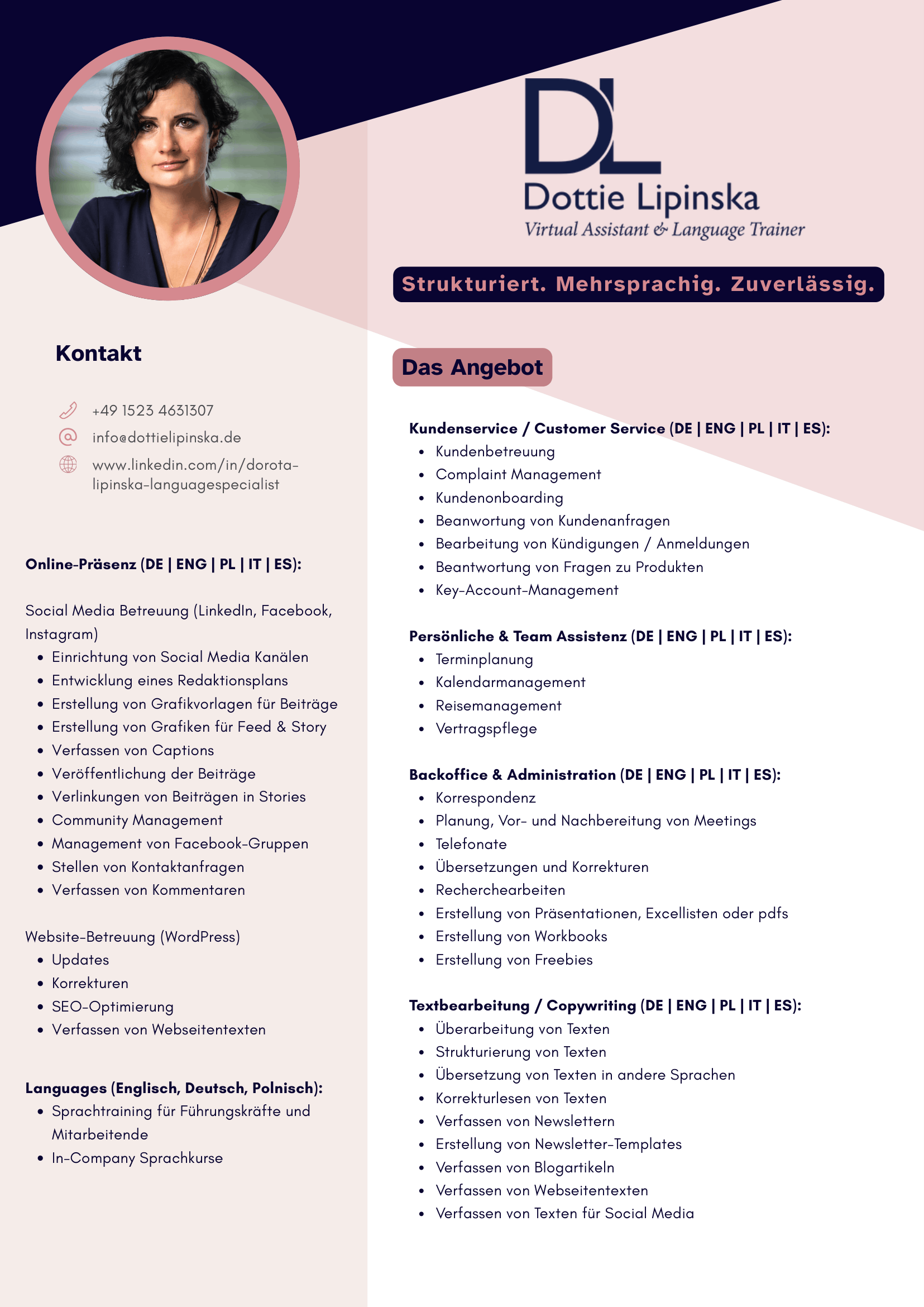 DL
Dottie Lipinska
Virtual Assistant & Language Trainer

Strukturiert. Mehrsprachig. Zuverlässig.

Kontakt

+49 1523 4631307
info@dottielipinska.de
www.linkedin.com/in/dorota-lipinska-languagespecialist

Online-Präsenz (DE | ENG | PL | IT | ES):

Social Media Betreuung (LinkedIn, Facebook, Instagram)
- Einrichtung von Social Media Kanälen
- Entwicklung eines Redaktionsplans
- Erstellung von Grafikvorlagen für Beiträge
- Erstellung von Grafiken für Feed & Story
- Verfassen von Captions
- Veröffentlichung der Beiträge
- Verlinkungen von Beiträgen in Stories
- Community Management
- Management von Facebook-Gruppen
- Stellen von Kontaktanfragen
- Verfassen von Kommentaren

Website-Betreuung (WordPress)
- Updates
- Korrekturen
- SEO-Optimierung
- Verfassen von Webseitentexten

Languages (Englisch, Deutsch, Polnisch):
- Sprachtraining für Führungskräfte und Mitarbeitende
- In-Company Sprachkurse

Das Angebot

Kundenservice / Customer Service (DE | ENG | PL | IT | ES):
- Kundenbetreuung
- Complaint Management
- Kundenonboarding
- Beanwortung von Kundenanfragen
- Bearbeitung von Kündigungen / Anmeldungen
- Beantwortung von Fragen zu Produkten
- Key-Account-Management

Persönliche & Team Assistenz (DE | ENG | PL | IT | ES):
- Terminplanung
- Kalendarmanagement
- Reisemanagement
- Vertragspflege

Backoffice & Administration (DE | ENG | PL | IT | ES):
- Korrespondenz
- Planung, Vor- und Nachbereitung von Meetings
- Telefonate
- Übersetzungen und Korrekturen
- Recherchearbeiten
- Erstellung von Präsentationen, Excellisten oder pdfs
- Erstellung von Workbooks
- Erstellung von Freebies

Textbearbeitung / Copywriting (DE | ENG | PL | IT | ES):
- Überarbeitung von Texten
- Strukturierung von Texten
- Übersetzung von Texten in andere Sprachen
- Korrekturlesen von Texten
- Verfassen von Newslettern
- Erstellung von Newsletter-Templates
- Verfassen von Blogartikeln
- Verfassen von Webseitentexten
- Verfassen von Texten für Social Media